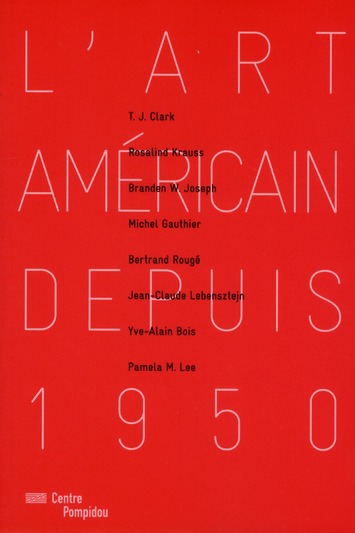 L'ART AMÉRICAIN DEPUIS 1950

T. J. Clark

Rosalind Krauss

Branden W. Joseph

Michel Gauthier

Bertrand Rougé

Jean-Claude Lebensztejn

Yve-Alain Bois

Pamela M. Lee

Centre Pompidou